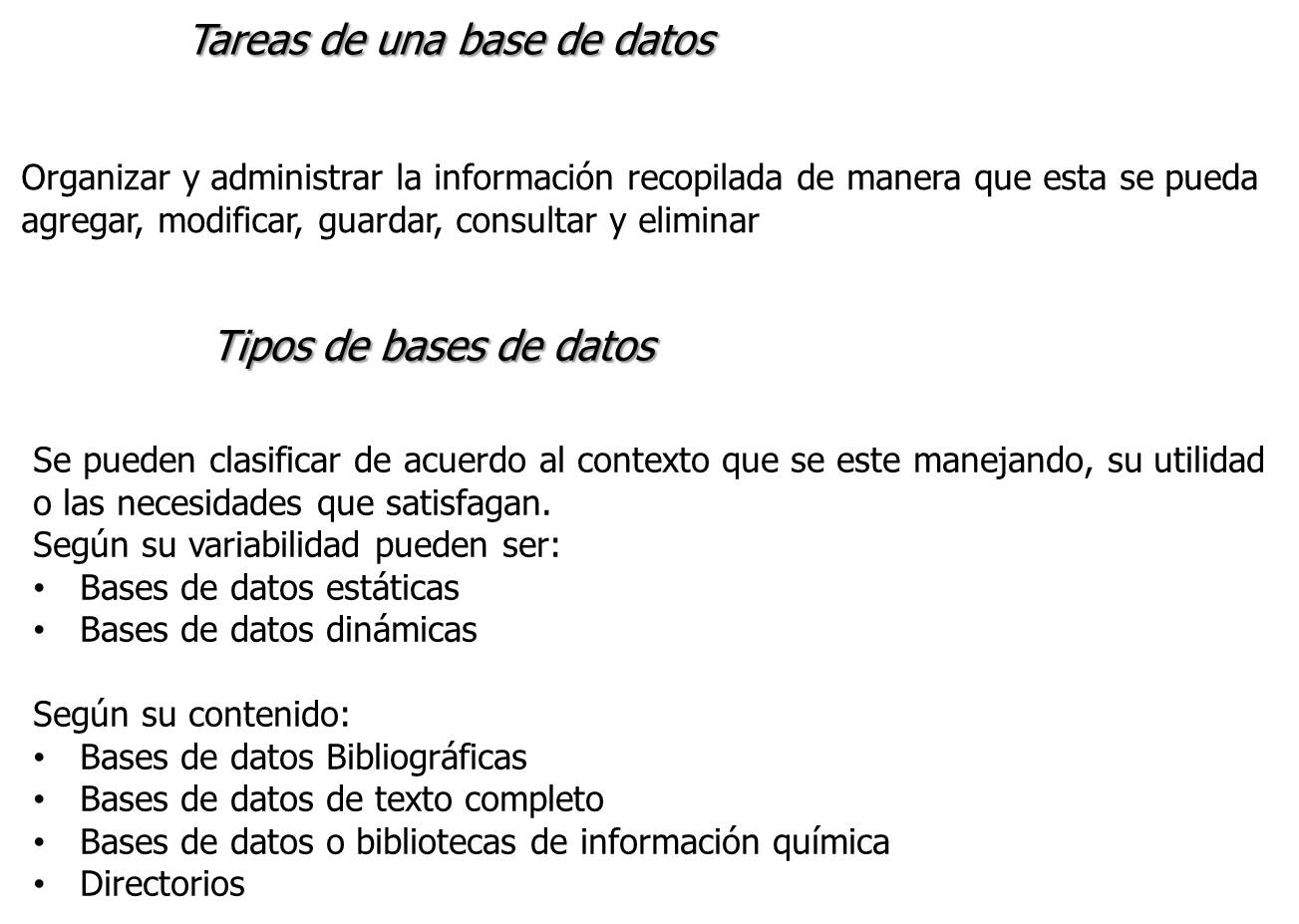 Tareas de una base de datos

Organizar y administrar la información recopilada de manera que esta se pueda agregar, modificar, guardar, consultar y eliminar

Tipos de bases de datos

Se pueden clasificar de acuerdo al contexto que se este manejando, su utilidad o las necesidades que satisfagan.
Según su variabilidad pueden ser:
• Bases de datos estáticas
• Bases de datos dinámicas

Según su contenido:
• Bases de datos Bibliográficas
• Bases de datos de texto completo
• Bases de datos o bibliotecas de información química
• Directorios